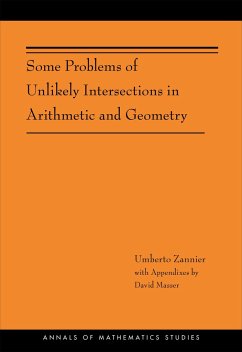 Some Problems of Unlikely Intersections in Arithmetic and Geometry

Umberto Zannier
with Appendixes by
David Masser

ANNALS OF MATHEMATICS STUDIES